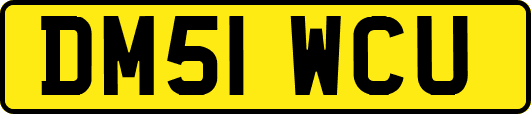 DM51 WCU